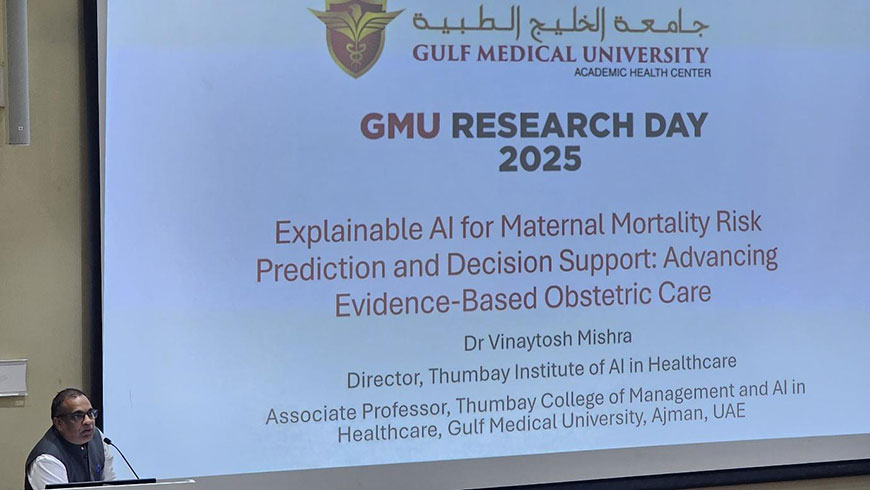 جامعة الخليج الطبية
GULF MEDICAL UNIVERSITY
ACADEMIC HEALTH CENTER

GMU RESEARCH DAY 2025

Explainable AI for Maternal Mortality Risk Prediction and Decision Support: Advancing Evidence-Based Obstetric Care

Dr Vinaytosh Mishra

Director, Thumbay Institute of AI in Healthcare

Associate Professor, Thumbay College of Management and AI in Healthcare, Gulf Medical University, Ajman, UAE